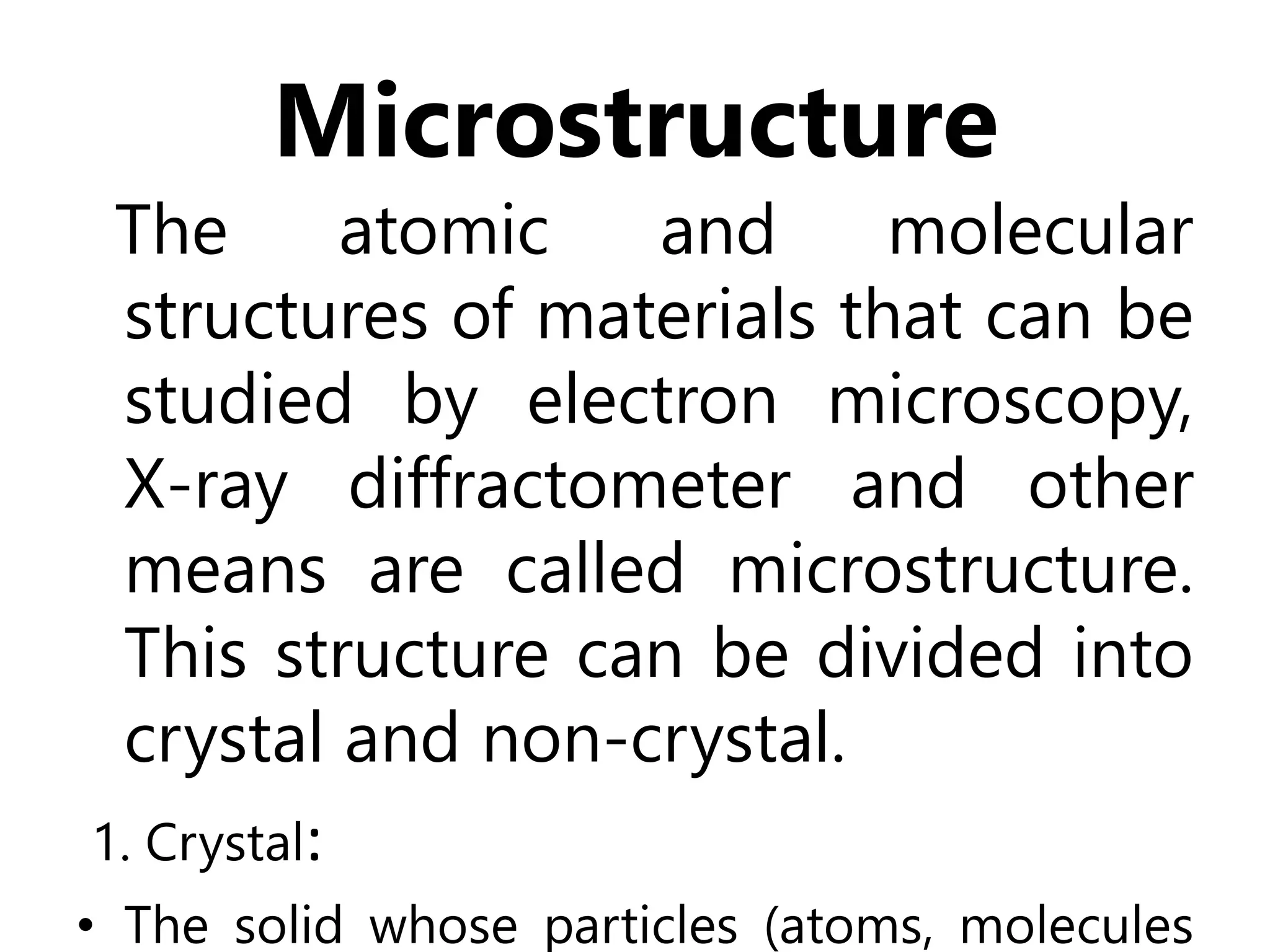 Microstructure

The atomic and molecular structures of materials that can be studied by electron microscopy, X-ray diffractometer and other means are called microstructure. This structure can be divided into crystal and non-crystal.

1. Crystal:

• The solid whose particles (atoms, molecules